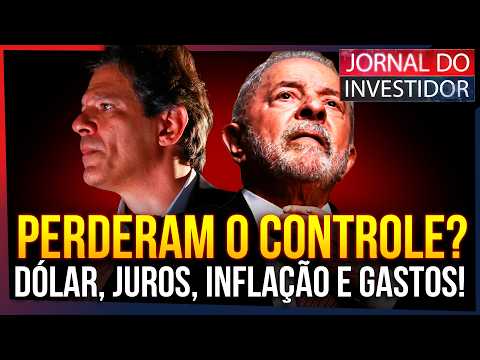 JORNAL DO INVESTIDOR

PERDERAM O CONTROLE?
DÓLAR, JUROS, INFLAÇÃO E GASTOS!